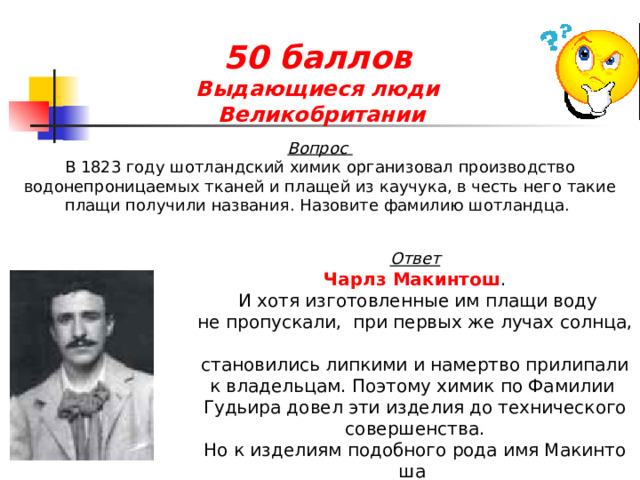 50 баллов
Выдающиеся люди Великобритании

Вопрос
В 1823 году шотландский химик организовал производство водонепроницаемых тканей и плащей из каучука, в честь него такие плащи получили названия. Назовите фамилию шотландца.

Ответ
Чарлз Макинтош.
И хотя изготовленные им плащи воду не пропускали, при первых же лучах солнца,

становились липкими и намертво прилипали к владельцам. Поэтому химик по Фамилии Гудьира довел эти изделия до технического совершенства.
Но к изделиям подобного рода имя Макинто ша